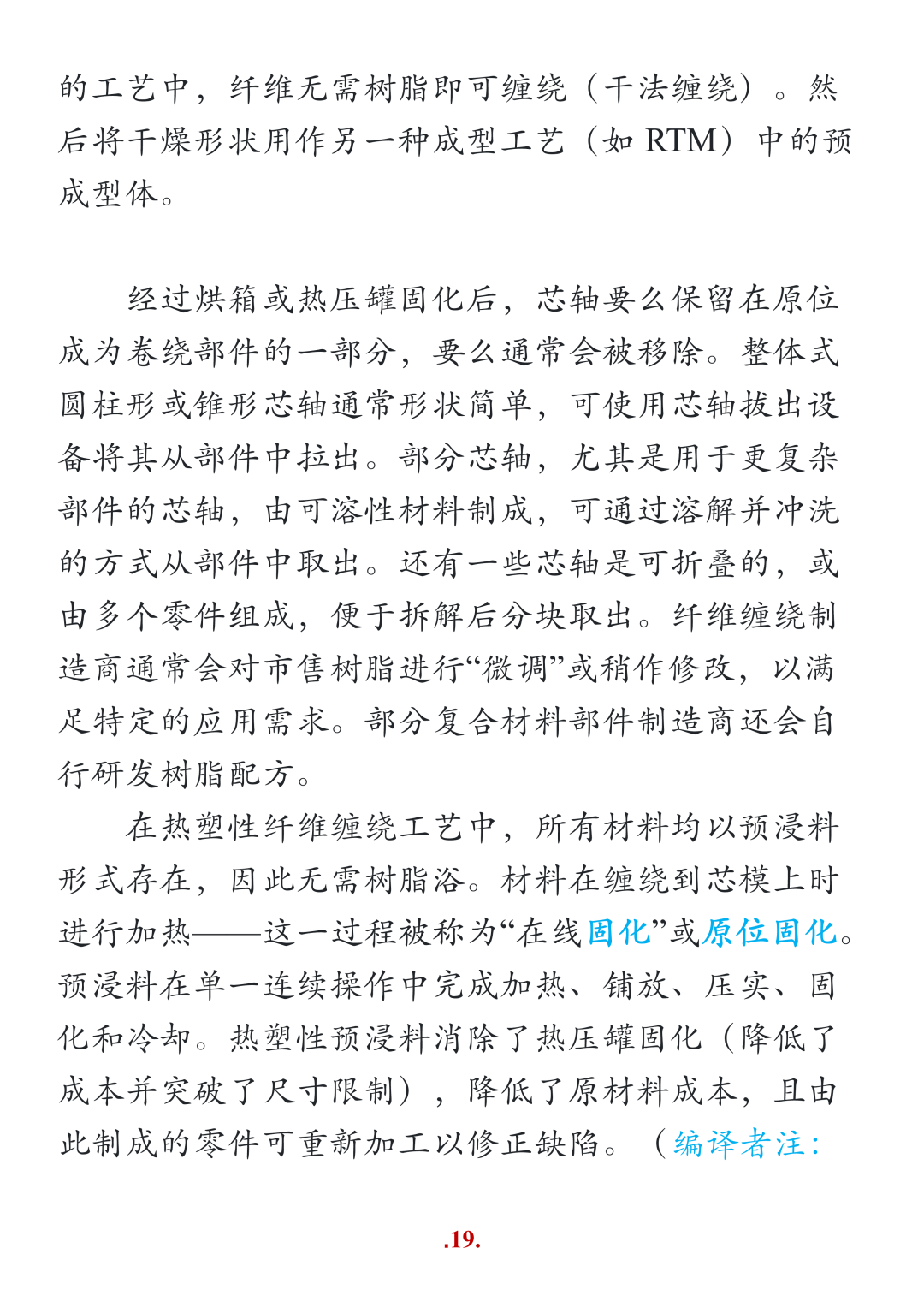 的工艺中，纤维无需树脂即可缠绕（干法缠绕）。然后将干燥形状用作另一种成型工艺（如RTM）中的预成型体。

经过烘箱或热压罐固化后，芯轴要么保留在原位成为卷绕部件的一部分，要么通常会被移除。整体式圆柱形或锥形芯轴通常形状简单，可使用芯轴拔出设备将其从部件中拉出。部分芯轴，尤其是用于更复杂部件的芯轴，由可溶性材料制成，可通过溶解并冲洗的方式从部件中取出。还有一些芯轴是可折叠的，或由多个零件组成，便于拆解后分块取出。纤维缠绕制造商通常会对市售树脂进行“微调”或稍作修改，以满足特定的应用需求。部分复合材料部件制造商还会自行研发树脂配方。

在热塑性纤维缠绕工艺中，所有材料均以预浸料形式存在，因此无需树脂浴。材料在缠绕到芯模上时进行加热——这一过程被称为“在线固化”或原位固化。预浸料在单一连续操作中完成加热、铺放、压实、固化和冷却。热塑性预浸料消除了热压罐固化（降低了成本并突破了尺寸限制），降低了原材料成本，且由此制成的零件可重新加工以修正缺陷。（编译者注：

.19.